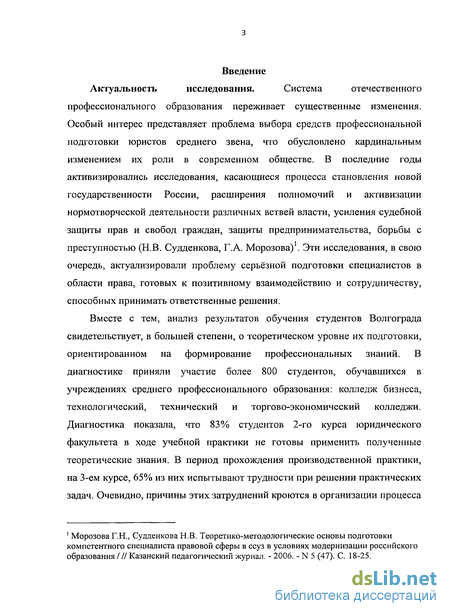 3

Введение

Актуальность исследования. Система отечественного профессионального образования переживает существенные изменения. Особый интерес представляет проблема выбора средств профессиональной подготовки юристов среднего звена, что обусловлено кардинальным изменением их роли в современном обществе. В последние годы активизировались исследования, касающиеся процесса становления новой государственности России, расширения полномочий и активизации нормотворческой деятельности различных ветвей власти, усиления судебной защиты прав и свобод граждан, защиты предпринимательства, борьбы с преступностью (Н.В. Судденкова, Г.А. Морозова)$^1$. Эти исследования, в свою очередь, актуализировали проблему серьёзной подготовки специалистов в области права, готовых к позитивному взаимодействию и сотрудничеству, способных принимать ответственные решения.

Вместе с тем, анализ результатов обучения студентов Волгограда свидетельствует, в большей степени, о теоретическом уровне их подготовки, ориентированном на формирование профессиональных знаний. В диагностике приняли участие более 800 студентов, обучавшихся в учреждениях среднего профессионального образования: колледж бизнеса, технологический, технический и торгово-экономический колледжи. Диагностика показала, что 83% студентов 2-го курса юридического факультета в ходе учебной практики не готовы применить полученные теоретические знания. В период прохождения производственной практики, на 3-ем курсе, 65% из них испытывают трудности при решении практических задач. Очевидно, причины этих затруднений кроются в организации процесса

$^1$ Морозова Г.Н., Судденкова Н.В. Теоретико-методологические основы подготовки компетентного специалиста правовой сферы в ссуз в условиях модернизации российского образования / // Казанский педагогический журнал. - 2006. - N 5 (47). С. 18-25.

dsLib.net
библиотека диссертаций